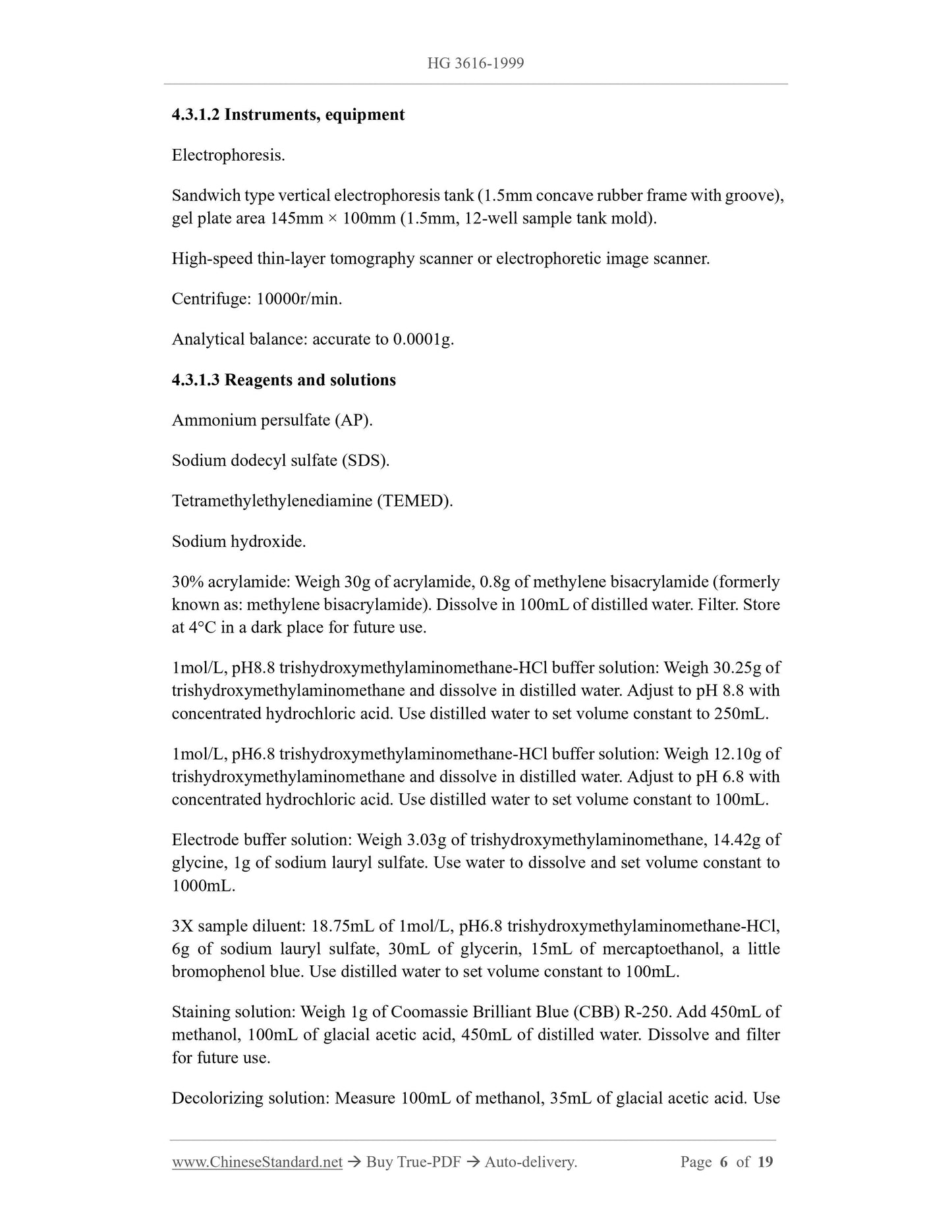 HG 3616-1999

4.3.1.2 Instruments, equipment

Electrophoresis.

Sandwich type vertical electrophoresis tank (1.5mm concave rubber frame with groove), gel plate area 145mm × 100mm (1.5mm, 12-well sample tank mold).

High-speed thin-layer tomography scanner or electrophoretic image scanner.

Centrifuge: 10000r/min.

Analytical balance: accurate to 0.0001g.

4.3.1.3 Reagents and solutions

Ammonium persulfate (AP).

Sodium dodecyl sulfate (SDS).

Tetramethylethylenediamine (TEMED).

Sodium hydroxide.

30% acrylamide: Weigh 30g of acrylamide, 0.8g of methylene bisacrylamide (formerly known as: methylene bisacrylamide). Dissolve in 100mL of distilled water. Filter. Store at 4°C in a dark place for future use.

1mol/L, pH8.8 trishydroxymethylaminomethane-HCl buffer solution: Weigh 30.25g of trishydroxymethylaminomethane and dissolve in distilled water. Adjust to pH 8.8 with concentrated hydrochloric acid. Use distilled water to set volume constant to 250mL.

1mol/L, pH6.8 trishydroxymethylaminomethane-HCl buffer solution: Weigh 12.10g of trishydroxymethylaminomethane and dissolve in distilled water. Adjust to pH 6.8 with concentrated hydrochloric acid. Use distilled water to set volume constant to 100mL.

Electrode buffer solution: Weigh 3.03g of trishydroxymethylaminomethane, 14.42g of glycine, 1g of sodium lauryl sulfate. Use water to dissolve and set volume constant to 1000mL.

3X sample diluent: 18.75mL of 1mol/L, pH6.8 trishydroxymethylaminomethane-HCl, 6g of sodium lauryl sulfate, 30mL of glycerin, 15mL of mercaptoethanol, a little bromophenol blue. Use distilled water to set volume constant to 100mL.

Staining solution: Weigh 1g of Coomassie Brilliant Blue (CBB) R-250. Add 450mL of methanol, 100mL of glacial acetic acid, 450mL of distilled water. Dissolve and filter for future use.

Decolorizing solution: Measure 100mL of methanol, 35mL of glacial acetic acid. Use

www.ChineseStandard.net → Buy True-PDF → Auto-delivery. Page 6 of 19